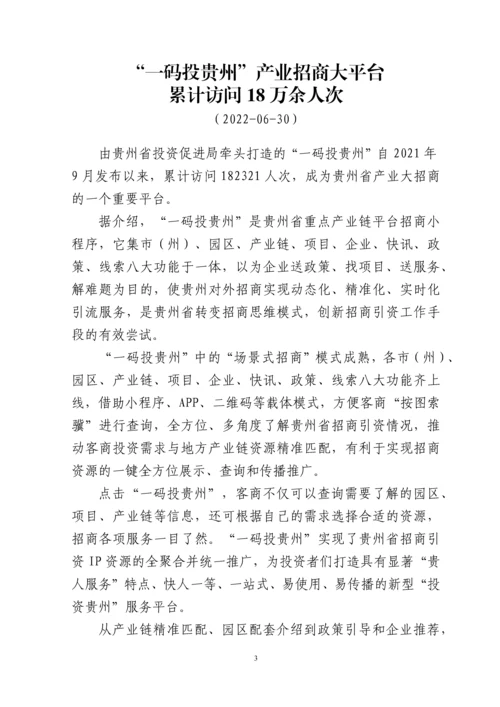 “一码投贵州”产业招商大平台
累计访问 18 万余人次

（2022-06-30）

由贵州省投资促进局牵头打造的“一码投贵州”自 2021 年 9 月发布以来，累计访问 182321 人次，成为贵州省产业大招商的一个重要平台。

据介绍，“一码投贵州”是贵州省重点产业链平台招商小程序，它集市（州）、园区、产业链、项目、企业、快讯、政策、线索八大功能于一体，以为企业送政策、找项目、送服务、解难题为目的，使贵州对外招商实现动态化、精准化、实时化引流服务，是贵州省转变招商思维模式，创新招商引资工作手段的有效尝试。

“一码投贵州”中的“场景式招商”模式成熟，各市（州）、园区、产业链、项目、企业、快讯、政策、线索八大功能齐上线，借助小程序、APP、二维码等载体模式，方便客商“按图索骥”进行查询，全方位、多角度了解贵州省招商引资情况，推动客商投资需求与地方产业链资源精准匹配，有利于实现招商资源的一键全方位展示、查询和传播推广。

点击“一码投贵州”，客商不仅可以查询需要了解的园区、项目、产业链等信息，还可根据自己的需求选择合适的资源，招商各项服务一目了然。“一码投贵州”实现了贵州省招商引资 IP 资源的全聚合并统一推广，为投资者们打造具有显著“贵人服务”特点、快人一等、一站式、易使用、易传播的新型“投资贵州”服务平台。

从产业链精准匹配、园区配套介绍到政策引导和企业推荐，

3